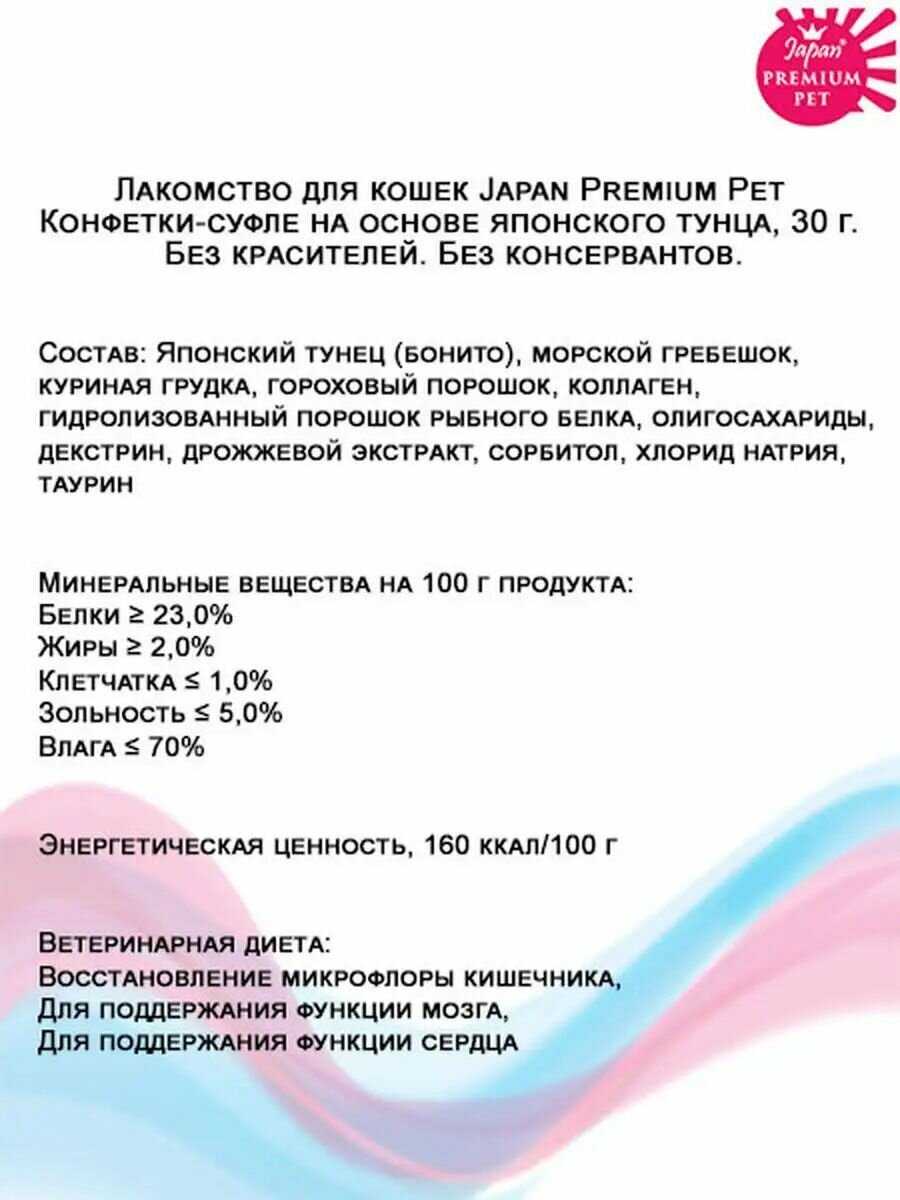 Japan
PREMIUM
PET

Лакомство для кошек Japan Premium Pet Конфетки-суфле на основе японского тунца, 30 г. Без красителей. Без консервантов.

Состав: Японский тунец (бонито), морской гребешок, куриная грудка, гороховый порошок, коллаген, гидролизованный порошок рыбного белка, олигосахариды, декстрин, дрожжевой экстракт, сорбитол, хлорид натрия, таурин

Минеральные вещества на 100 г продукта:
Белки ≥ 23,0%
Жиры ≥ 2,0%
Клетчатка ≤ 1,0%
Зольность ≤ 5,0%
Влага ≤ 70%

Энергетическая ценность, 160 ккал/100 г

Ветеринарная диета:
Восстановление микрофлоры кишечника,
Для поддержания функции мозга,
Для поддержания функции сердца